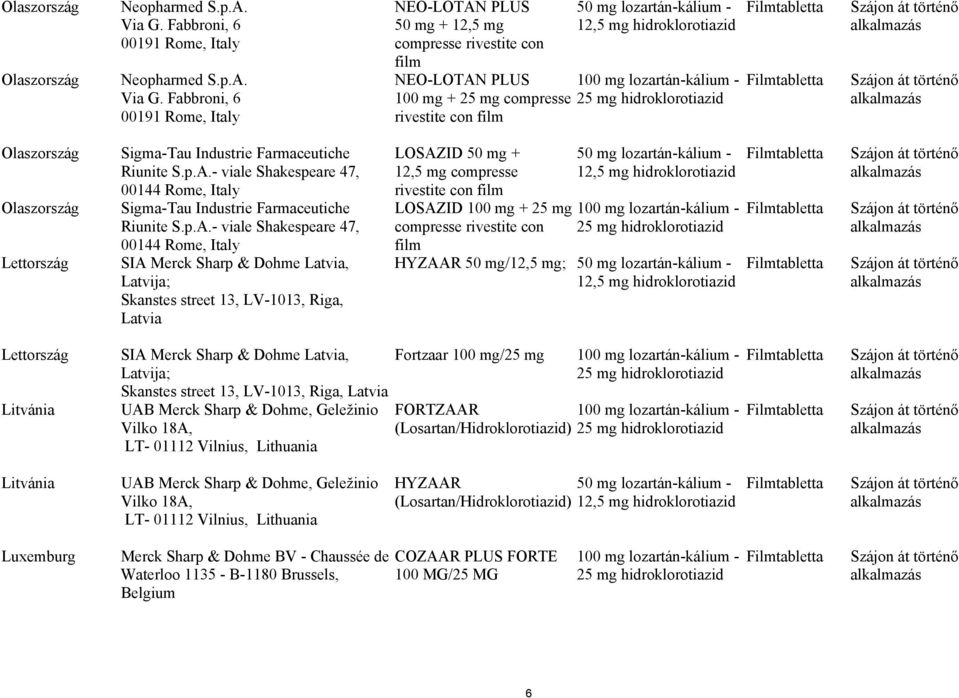 | | | | | | |
|---|---|---|---|---|---|
| Olaszország | Neopharmed S.p.A. Via G. Fabbroni, 6 00191 Rome, Italy | NEO-LOTAN PLUS 50 mg + 12,5 mg compresse rivestite con film | 50 mg lozartán-kálium - 12,5 mg hidroklorotiazid | Filmtabletta | Szájon át történő alkalmazás |
| Olaszország | Neopharmed S.p.A. Via G. Fabbroni, 6 00191 Rome, Italy | NEO-LOTAN PLUS 100 mg + 25 mg compresse rivestite con film | 100 mg lozartán-kálium - 25 mg hidroklorotiazid | Filmtabletta | Szájon át történő alkalmazás |
| Olaszország | Sigma-Tau Industrie Farmaceutiche Riunite S.p.A.- viale Shakespeare 47, 00144 Rome, Italy | LOSAZID 50 mg + 12,5 mg compresse rivestite con film | 50 mg lozartán-kálium - 12,5 mg hidroklorotiazid | Filmtabletta | Szájon át történő alkalmazás |
| Olaszország | Sigma-Tau Industrie Farmaceutiche Riunite S.p.A.- viale Shakespeare 47, 00144 Rome, Italy | LOSAZID 100 mg + 25 mg compresse rivestite con film | 100 mg lozartán-kálium - 25 mg hidroklorotiazid | Filmtabletta | Szájon át történő alkalmazás |
| Lettország | SIA Merck Sharp & Dohme Latvia, Latvija; Skanstes street 13, LV-1013, Riga, Latvia | HYZAAR 50 mg/12,5 mg; | 50 mg lozartán-kálium - 12,5 mg hidroklorotiazid | Filmtabletta | Szájon át történő alkalmazás |
| Lettország | SIA Merck Sharp & Dohme Latvia, Latvija; Skanstes street 13, LV-1013, Riga, Latvia | Fortzaar 100 mg/25 mg | 100 mg lozartán-kálium - 25 mg hidroklorotiazid | Filmtabletta | Szájon át történő alkalmazás |
| Litvánia | UAB Merck Sharp & Dohme, Geležinio Vilko 18A, LT- 01112 Vilnius, Lithuania | FORTZAAR (Losartan/Hidroklorotiazid) | 100 mg lozartán-kálium - 25 mg hidroklorotiazid | Filmtabletta | Szájon át történő alkalmazás |
| Litvánia | UAB Merck Sharp & Dohme, Geležinio Vilko 18A, LT- 01112 Vilnius, Lithuania | HYZAAR (Losartan/Hidroklorotiazid) | 50 mg lozartán-kálium - 12,5 mg hidroklorotiazid | Filmtabletta | Szájon át történő alkalmazás |
| Luxemburg | Merck Sharp & Dohme BV - Chaussée de Waterloo 1135 - B-1180 Brussels, Belgium | COZAAR PLUS FORTE 100 MG/25 MG | 100 mg lozartán-kálium - 25 mg hidroklorotiazid | Filmtabletta | Szájon át történő alkalmazás |

6